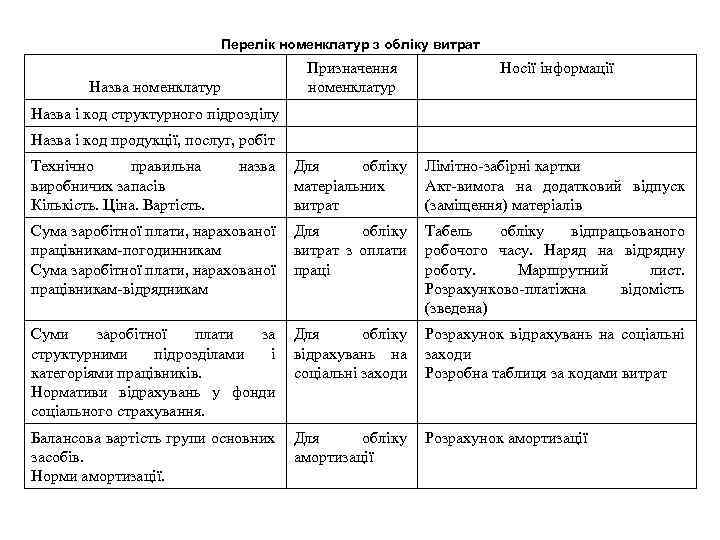 Перелік номенклатур з обліку витрат

| Назва номенклатур | Призначення номенклатур | Носії інформації |
|---|---|---|
| Назва і код структурного підрозділу | | |
| Назва і код продукції, послуг, робіт | | |
| Технічно правильна назва виробничих запасів Кількість. Ціна. Вартість. | Для обліку матеріальних витрат | Лімітно-забірні картки Акт-вимога на додатковий відпуск (заміщення) матеріалів |
| Сума заробітної плати, нарахованої працівникам-погодинникам Сума заробітної плати, нарахованої працівникам-відрядникам | Для обліку витрат з оплати праці | Табель обліку відпрацьованого робочого часу. Наряд на відрядну роботу. Маршрутний лист. Розрахунково-платіжна відомість (зведена) |
| Суми заробітної плати за структурними підрозділами і категоріями працівників. Нормативи відрахувань у фонди соціального страхування. | Для обліку відрахувань на соціальні заходи | Розрахунок відрахувань на соціальні заходи Розробна таблиця за кодами витрат |
| Балансова вартість групи основних засобів. Норми амортизації. | Для обліку амортизації | Розрахунок амортизації |